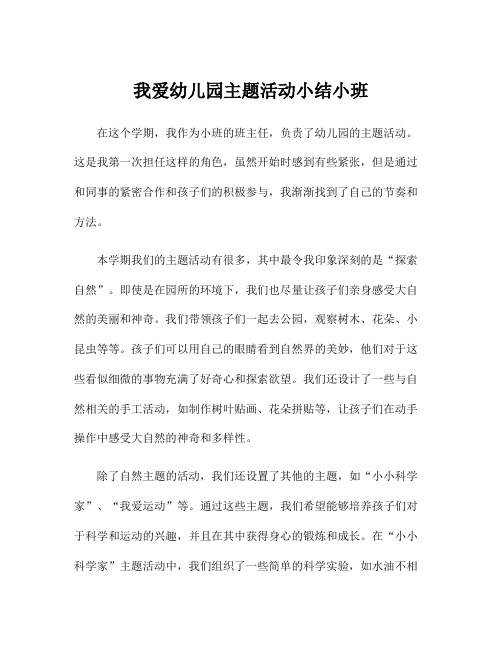 我爱幼儿园主题活动小结小班

在这个学期，我作为小班的班主任，负责了幼儿园的主题活动。这是我第一次担任这样的角色，虽然开始时感到有些紧张，但是通过和同事的紧密合作和孩子们的积极参与，我渐渐找到了自己的节奏和方法。

本学期我们的主题活动有很多，其中最令我印象深刻的是“探索自然”。即使是在园所的环境下，我们也尽量让孩子们亲身感受大自然的美丽和神奇。我们带领孩子们一起去公园，观察树木、花朵、小昆虫等等。孩子们可以用自己的眼睛看到自然界的美妙，他们对于这些看似细微的事物充满了好奇心和探索欲望。我们还设计了一些与自然相关的手工活动，如制作树叶贴画、花朵拼贴等，让孩子们在动手操作中感受大自然的神奇和多样性。

除了自然主题的活动，我们还设置了其他的主题，如“小小科学家”、“我爱运动”等。通过这些主题，我们希望能够培养孩子们对于科学和运动的兴趣，并且在其中获得身心的锻炼和成长。在“小小科学家”主题活动中，我们组织了一些简单的科学实验，如水油不相